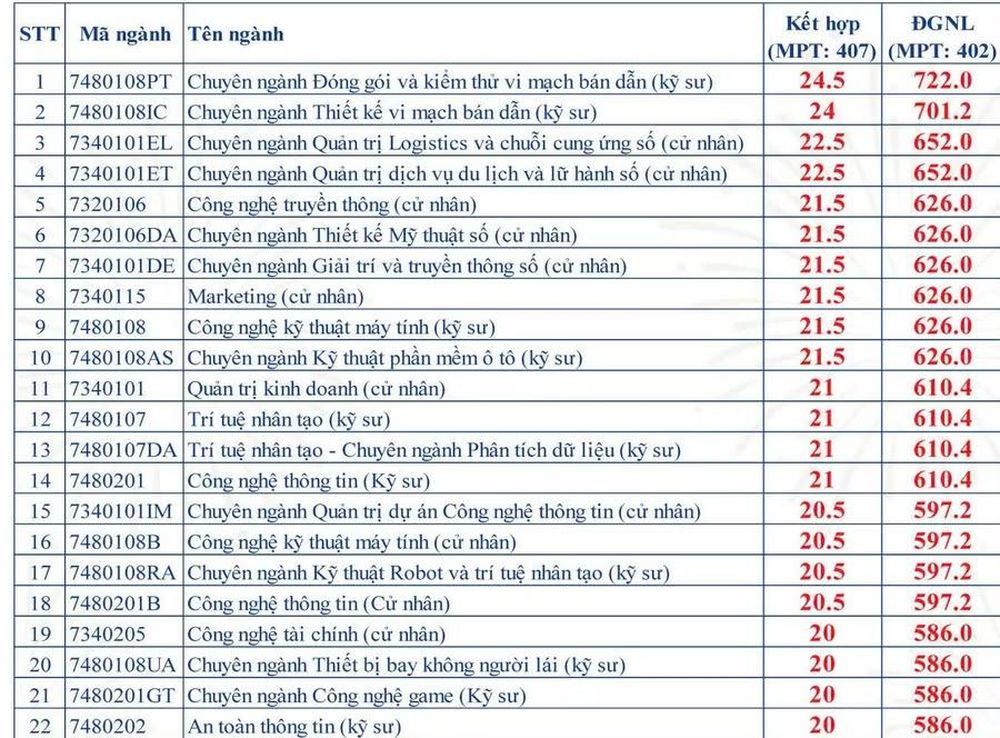 | STT | Mã ngành | Tên ngành | Kết hợp (MPT: 407) | ĐGNL (MPT: 402) |
|---|---|---|---|---|
| 1 | 7480108PT | Chuyên ngành Đóng gói và kiểm thử vi mạch bán dẫn (kỹ sư) | 24.5 | 722.0 |
| 2 | 7480108IC | Chuyên ngành Thiết kế vi mạch bán dẫn (kỹ sư) | 24 | 701.2 |
| 3 | 7340101EL | Chuyên ngành Quản trị Logistics và chuỗi cung ứng số (cử nhân) | 22.5 | 652.0 |
| 4 | 7340101ET | Chuyên ngành Quản trị dịch vụ du lịch và lữ hành số (cử nhân) | 22.5 | 652.0 |
| 5 | 7320106 | Công nghệ truyền thông (cử nhân) | 21.5 | 626.0 |
| 6 | 7320106DA | Chuyên ngành Thiết kế Mỹ thuật số (cử nhân) | 21.5 | 626.0 |
| 7 | 7340101DE | Chuyên ngành Giải trí và truyền thông số (cử nhân) | 21.5 | 626.0 |
| 8 | 7340115 | Marketing (cử nhân) | 21.5 | 626.0 |
| 9 | 7480108 | Công nghệ kỹ thuật máy tính (kỹ sư) | 21.5 | 626.0 |
| 10 | 7480108AS | Chuyên ngành Kỹ thuật phần mềm ô tô (kỹ sư) | 21.5 | 626.0 |
| 11 | 7340101 | Quản trị kinh doanh (cử nhân) | 21 | 610.4 |
| 12 | 7480107 | Trí tuệ nhân tạo (kỹ sư) | 21 | 610.4 |
| 13 | 7480107DA | Trí tuệ nhân tạo - Chuyên ngành Phân tích dữ liệu (kỹ sư) | 21 | 610.4 |
| 14 | 7480201 | Công nghệ thông tin (Kỹ sư) | 21 | 610.4 |
| 15 | 7340101IM | Chuyên ngành Quản trị dự án Công nghệ thông tin (cử nhân) | 20.5 | 597.2 |
| 16 | 7480108B | Công nghệ kỹ thuật máy tính (cử nhân) | 20.5 | 597.2 |
| 17 | 7480108RA | Chuyên ngành Kỹ thuật Robot và trí tuệ nhân tạo (kỹ sư) | 20.5 | 597.2 |
| 18 | 7480201B | Công nghệ thông tin (Cử nhân) | 20.5 | 597.2 |
| 19 | 7340205 | Công nghệ tài chính (cử nhân) | 20 | 586.0 |
| 20 | 7480108UA | Chuyên ngành Thiết bị bay không người lái (kỹ sư) | 20 | 586.0 |
| 21 | 7480201GT | Chuyên ngành Công nghệ game (Kỹ sư) | 20 | 586.0 |
| 22 | 7480202 | An toàn thông tin (kỹ sư) | 20 | 586.0 |